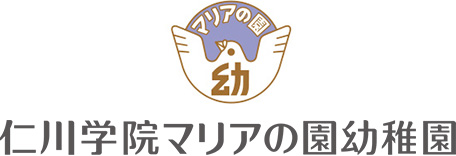 マリアの園

幼

仁川学院マリアの園幼稚園